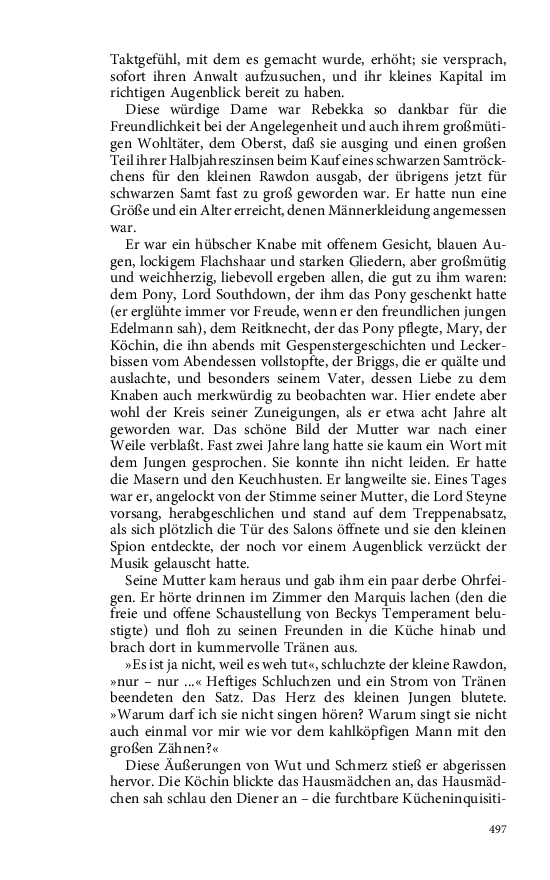 Taktgefühl, mit dem es gemacht wurde, erhöht; sie versprach, sofort ihren Anwalt aufzusuchen, und ihr kleines Kapital im richtigen Augenblick bereit zu haben.

Diese würdige Dame war Rebekka so dankbar für die Freundlichkeit bei der Angelegenheit und auch ihrem großmütigen Wohltäter, dem Oberst, daß sie ausging und einen großen Teil ihrer Halbjahreszinsen beim Kauf eines schwarzen Samtröckchens für den kleinen Rawdon ausgab, der übrigens jetzt für schwarzen Samt fast zu groß geworden war. Er hatte nun eine Größe und ein Alter erreicht, denen Männerkleidung angemessen war.

Er war ein hübscher Knabe mit offenem Gesicht, blauen Augen, lockigem Flachshaar und starken Gliedern, aber großmütig und weichherzig, liebevoll ergeben allen, die gut zu ihm waren: dem Pony, Lord Southdown, der ihm das Pony geschenkt hatte (er erglühte immer vor Freude, wenn er den freundlichen jungen Edelmann sah), dem Reitknecht, der das Pony pflegte, Mary, der Köchin, die ihn abends mit Gespenstergeschichten und Leckerbissen vom Abendessen vollstopfte, der Briggs, die er quälte und auslachte, und besonders seinem Vater, dessen Liebe zu dem Knaben auch merkwürdig zu beobachten war. Hier endete aber wohl der Kreis seiner Zuneigungen, als er etwa acht Jahre alt geworden war. Das schöne Bild der Mutter war nach einer Weile verblaßt. Fast zwei Jahre lang hatte sie kaum ein Wort mit dem Jungen gesprochen. Sie konnte ihn nicht leiden. Er hatte die Masern und den Keuchhusten. Er langweilte sie. Eines Tages war er, angelockt von der Stimme seiner Mutter, die Lord Steyne vorsang, herabgeschlichen und stand auf dem Treppenabsatz, als sich plötzlich die Tür des Salons öffnete und sie den kleinen Spion entdeckte, der noch vor einem Augenblick verzückt der Musik gelauscht hatte.

Seine Mutter kam heraus und gab ihm ein paar derbe Ohrfeigen. Er hörte drinnen im Zimmer den Marquis lachen (den die freie und offene Schaustellung von Beckys Temperament belustigte) und floh zu seinen Freunden in die Küche hinab und brach dort in kummervolle Tränen aus.

»Es ist ja nicht, weil es weh tut«, schluchzte der kleine Rawdon, »nur – nur ...« Heftiges Schluchzen und ein Strom von Tränen beendeten den Satz. Das Herz des kleinen Jungen blutete. »Warum darf ich sie nicht singen hören? Warum singt sie nicht auch einmal vor mir wie vor dem kahlköpfigen Mann mit den großen Zähnen?«

Diese Äußerungen von Wut und Schmerz stieß er abgerissen hervor. Die Köchin blickte das Hausmädchen an, das Hausmädchen sah schlau den Diener an – die furchtbare Kücheninquisiti-

497